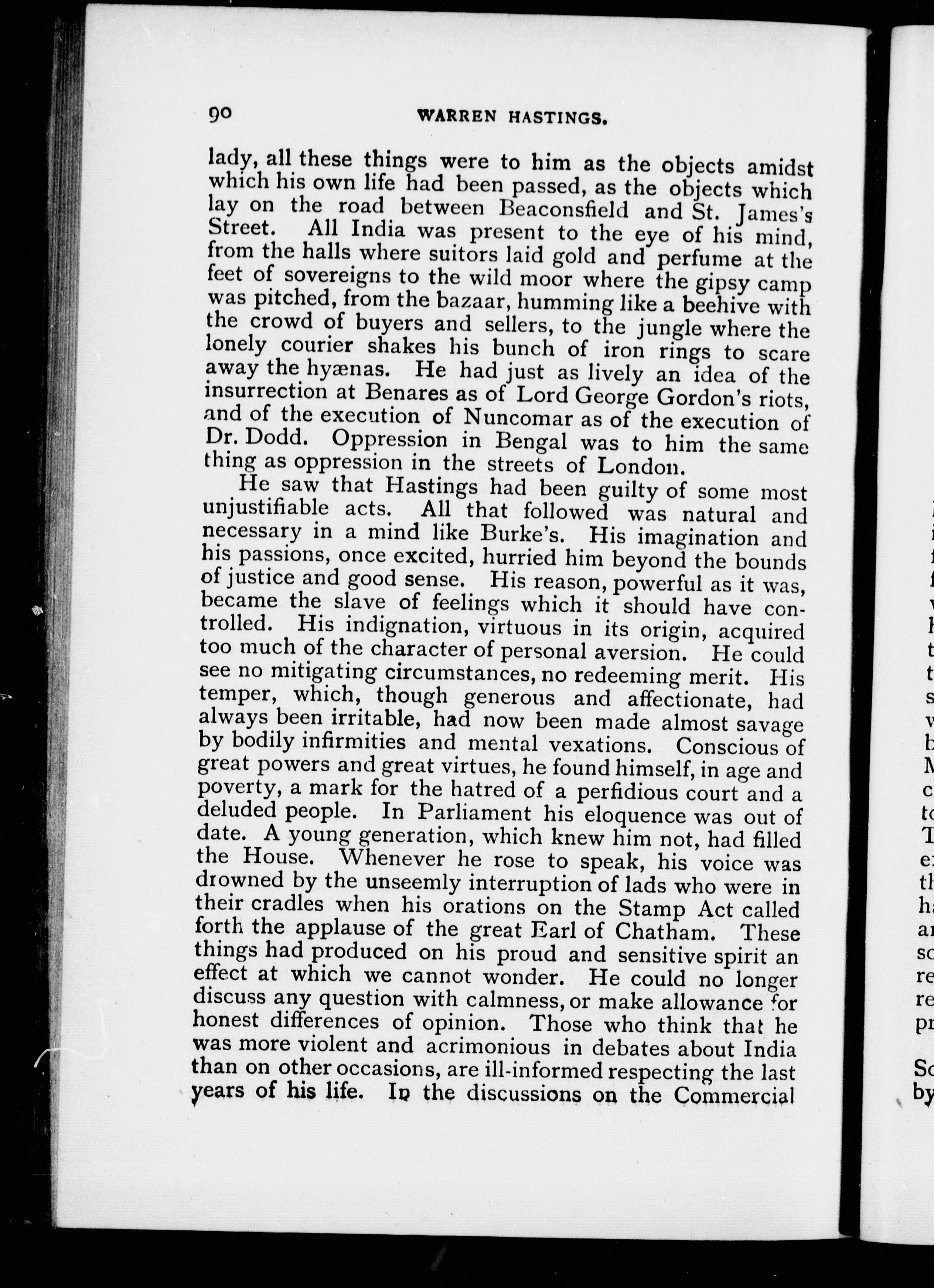 90 WARREN HASTINGS.

lady, all these things were to him as the objects amidst which his own life had been passed, as the objects which lay on the road between Beaconsfield and St. James's Street. All India was present to the eye of his mind, from the halls where suitors laid gold and perfume at the feet of sovereigns to the wild moor where the gipsy camp was pitched, from the bazaar, humming like a beehive with the crowd of buyers and sellers, to the jungle where the lonely courier shakes his bunch of iron rings to scare away the hyænas. He had just as lively an idea of the insurrection at Benares as of Lord George Gordon's riots, and of the execution of Nuncomar as of the execution of Dr. Dodd. Oppression in Bengal was to him the same thing as oppression in the streets of London.

He saw that Hastings had been guilty of some most unjustifiable acts. All that followed was natural and necessary in a mind like Burke's. His imagination and his passions, once excited, hurried him beyond the bounds of justice and good sense. His reason, powerful as it was, became the slave of feelings which it should have controlled. His indignation, virtuous in its origin, acquired too much of the character of personal aversion. He could see no mitigating circumstances, no redeeming merit. His temper, which, though generous and affectionate, had always been irritable, had now been made almost savage by bodily infirmities and mental vexations. Conscious of great powers and great virtues, he found himself, in age and poverty, a mark for the hatred of a perfidious court and a deluded people. In Parliament his eloquence was out of date. A young generation, which knew him not, had filled the House. Whenever he rose to speak, his voice was drowned by the unseemly interruption of lads who were in their cradles when his orations on the Stamp Act called forth the applause of the great Earl of Chatham. These things had produced on his proud and sensitive spirit an effect at which we cannot wonder. He could no longer discuss any question with calmness, or make allowance for honest differences of opinion. Those who think that he was more violent and acrimonious in debates about India than on other occasions, are ill-informed respecting the last years of his life. In the discussions on the Commercial